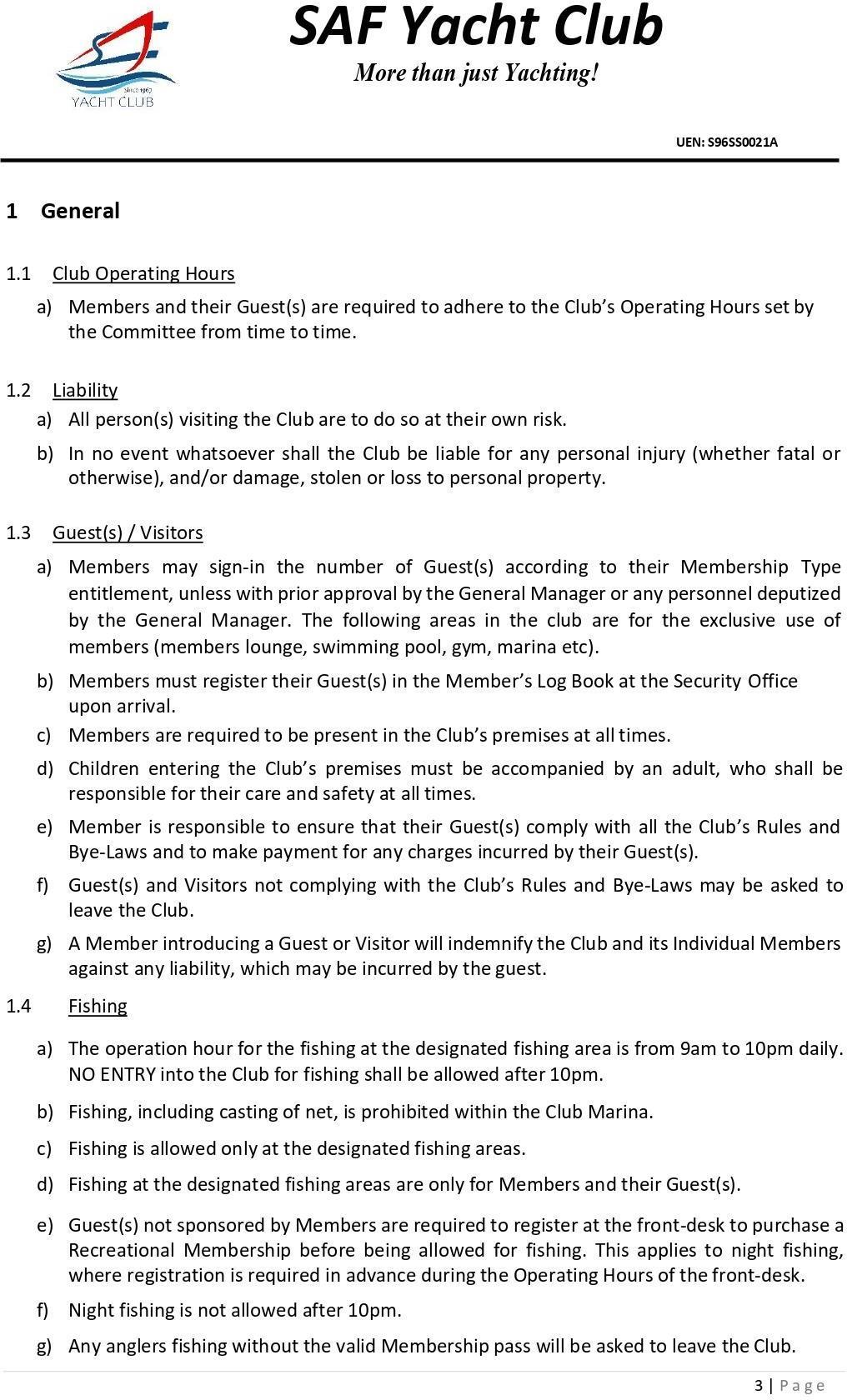 Since 1967
YACHT CLUB

SAF Yacht Club
More than just Yachting!

UEN: S96SS0021A

1 General

1.1 Club Operating Hours

a) Members and their Guest(s) are required to adhere to the Club's Operating Hours set by the Committee from time to time.

1.2 Liability

a) All person(s) visiting the Club are to do so at their own risk.

b) In no event whatsoever shall the Club be liable for any personal injury (whether fatal or otherwise), and/or damage, stolen or loss to personal property.

1.3 Guest(s) / Visitors

a) Members may sign-in the number of Guest(s) according to their Membership Type entitlement, unless with prior approval by the General Manager or any personnel deputized by the General Manager. The following areas in the club are for the exclusive use of members (members lounge, swimming pool, gym, marina etc).

b) Members must register their Guest(s) in the Member's Log Book at the Security Office upon arrival.

c) Members are required to be present in the Club's premises at all times.

d) Children entering the Club's premises must be accompanied by an adult, who shall be responsible for their care and safety at all times.

e) Member is responsible to ensure that their Guest(s) comply with all the Club's Rules and Bye-Laws and to make payment for any charges incurred by their Guest(s).

f) Guest(s) and Visitors not complying with the Club's Rules and Bye-Laws may be asked to leave the Club.

g) A Member introducing a Guest or Visitor will indemnify the Club and its Individual Members against any liability, which may be incurred by the guest.

1.4 Fishing

a) The operation hour for the fishing at the designated fishing area is from 9am to 10pm daily. NO ENTRY into the Club for fishing shall be allowed after 10pm.

b) Fishing, including casting of net, is prohibited within the Club Marina.

c) Fishing is allowed only at the designated fishing areas.

d) Fishing at the designated fishing areas are only for Members and their Guest(s).

e) Guest(s) not sponsored by Members are required to register at the front-desk to purchase a Recreational Membership before being allowed for fishing. This applies to night fishing, where registration is required in advance during the Operating Hours of the front-desk.

f) Night fishing is not allowed after 10pm.

g) Any anglers fishing without the valid Membership pass will be asked to leave the Club.

3 | Page